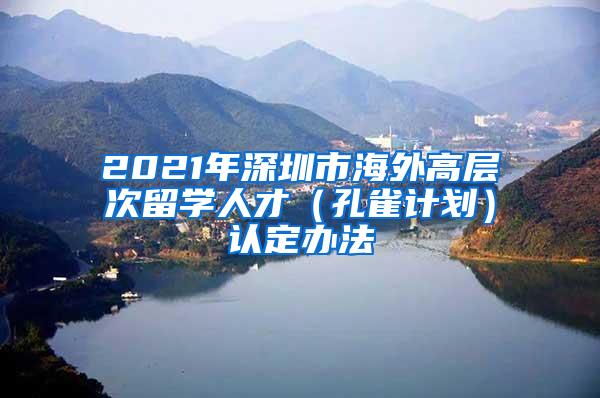 2021年深圳市海外高层次留学人才（孔雀计划）认定办法